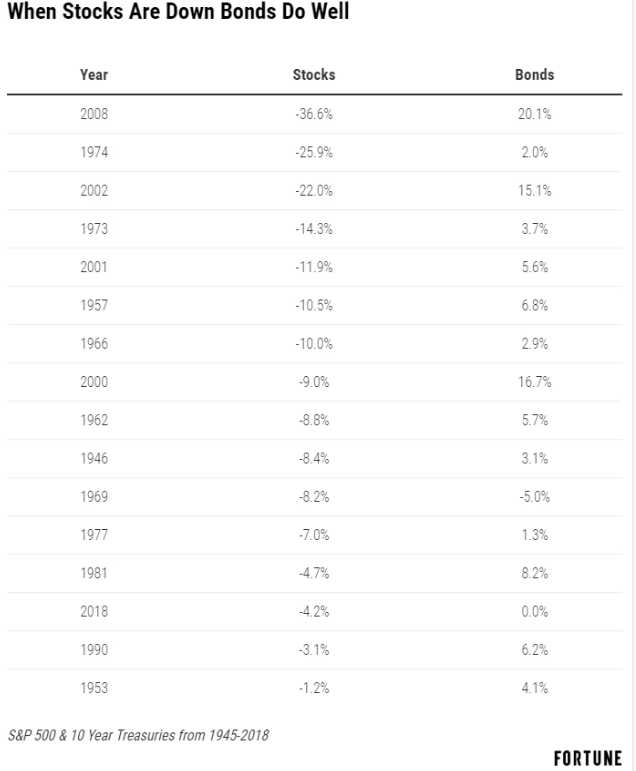 When Stocks Are Down Bonds Do Well

| Year | Stocks | Bonds |
|---|---|---|
| 2008 | -36.6% | 20.1% |
| 1974 | -25.9% | 2.0% |
| 2002 | -22.0% | 15.1% |
| 1973 | -14.3% | 3.7% |
| 2001 | -11.9% | 5.6% |
| 1957 | -10.5% | 6.8% |
| 1966 | -10.0% | 2.9% |
| 2000 | -9.0% | 16.7% |
| 1962 | -8.8% | 5.7% |
| 1946 | -8.4% | 3.1% |
| 1969 | -8.2% | -5.0% |
| 1977 | -7.0% | 1.3% |
| 1981 | -4.7% | 8.2% |
| 2018 | -4.2% | 0.0% |
| 1990 | -3.1% | 6.2% |
| 1953 | -1.2% | 4.1% |

S&P 500 & 10 Year Treasuries from 1945-2018

FORTUNE